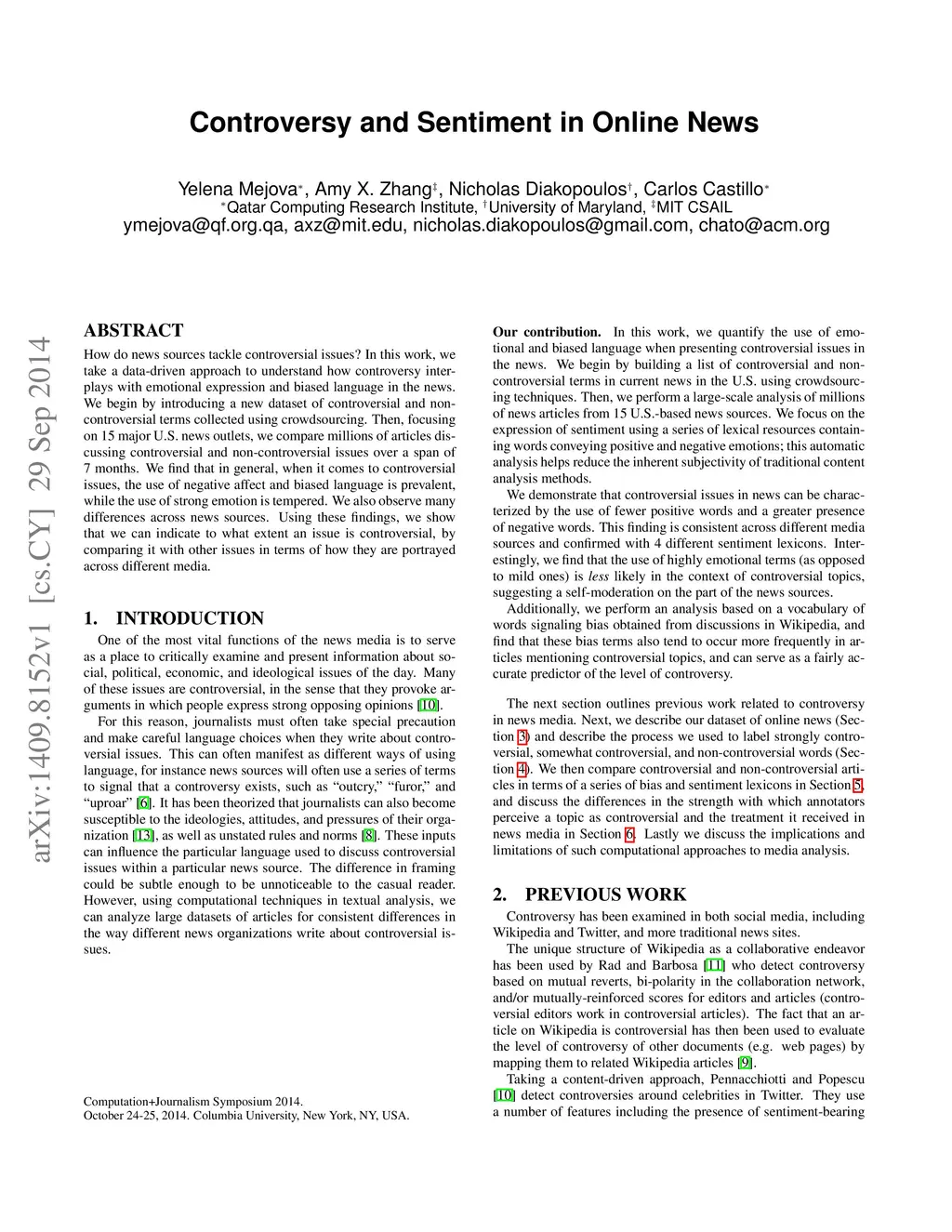 Controversy and Sentiment in Online News

Yelena Mejova$^*$, Amy X. Zhang$^‡$, Nicholas Diakopoulos$^†$, Carlos Castillo$^*$
$^*$Qatar Computing Research Institute, $^†$University of Maryland, $^‡$MIT CSAIL
ymejova@qf.org.qa, axz@mit.edu, nicholas.diakopoulos@gmail.com, chato@acm.org

arXiv:1409.8152v1 [cs.CY] 29 Sep 2014

ABSTRACT

How do news sources tackle controversial issues? In this work, we take a data-driven approach to understand how controversy interplays with emotional expression and biased language in the news. We begin by introducing a new dataset of controversial and non-controversial terms collected using crowdsourcing. Then, focusing on 15 major U.S. news outlets, we compare millions of articles discussing controversial and non-controversial issues over a span of 7 months. We find that in general, when it comes to controversial issues, the use of negative affect and biased language is prevalent, while the use of strong emotion is tempered. We also observe many differences across news sources. Using these findings, we show that we can indicate to what extent an issue is controversial, by comparing it with other issues in terms of how they are portrayed across different media.

1. INTRODUCTION

One of the most vital functions of the news media is to serve as a place to critically examine and present information about social, political, economic, and ideological issues of the day. Many of these issues are controversial, in the sense that they provoke arguments in which people express strong opposing opinions [10].

For this reason, journalists must often take special precaution and make careful language choices when they write about controversial issues. This can often manifest as different ways of using language, for instance news sources will often use a series of terms to signal that a controversy exists, such as “outcry,” “furor,” and “uproar” [6]. It has been theorized that journalists can also become susceptible to the ideologies, attitudes, and pressures of their organization [13], as well as unstated rules and norms [8]. These inputs can influence the particular language used to discuss controversial issues within a particular news source. The difference in framing could be subtle enough to be unnoticeable to the casual reader. However, using computational techniques in textual analysis, we can analyze large datasets of articles for consistent differences in the way different news organizations write about controversial issues.

Computation+Journalism Symposium 2014.
October 24-25, 2014. Columbia University, New York, NY, USA.

Our contribution. In this work, we quantify the use of emotional and biased language when presenting controversial issues in the news. We begin by building a list of controversial and non-controversial terms in current news in the U.S. using crowdsourcing techniques. Then, we perform a large-scale analysis of millions of news articles from 15 U.S.-based news sources. We focus on the expression of sentiment using a series of lexical resources containing words conveying positive and negative emotions; this automatic analysis helps reduce the inherent subjectivity of traditional content analysis methods.

We demonstrate that controversial issues in news can be characterized by the use of fewer positive words and a greater presence of negative words. This finding is consistent across different media sources and confirmed with 4 different sentiment lexicons. Interestingly, we find that the use of highly emotional terms (as opposed to mild ones) is less likely in the context of controversial topics, suggesting a self-moderation on the part of the news sources.

Additionally, we perform an analysis based on a vocabulary of words signaling bias obtained from discussions in Wikipedia, and find that these bias terms also tend to occur more frequently in articles mentioning controversial topics, and can serve as a fairly accurate predictor of the level of controversy.

The next section outlines previous work related to controversy in news media. Next, we describe our dataset of online news (Section 3) and describe the process we used to label strongly controversial, somewhat controversial, and non-controversial words (Section 4). We then compare controversial and non-controversial articles in terms of a series of bias and sentiment lexicons in Section 5, and discuss the differences in the strength with which annotators perceive a topic as controversial and the treatment it received in news media in Section 6. Lastly we discuss the implications and limitations of such computational approaches to media analysis.

2. PREVIOUS WORK

Controversy has been examined in both social media, including Wikipedia and Twitter, and more traditional news sites.

The unique structure of Wikipedia as a collaborative endeavor has been used by Rad and Barbosa [11] who detect controversy based on mutual reverts, bi-polarity in the collaboration network, and/or mutually-reinforced scores for editors and articles (controversial editors work in controversial articles). The fact that an article on Wikipedia is controversial has then been used to evaluate the level of controversy of other documents (e.g. web pages) by mapping them to related Wikipedia articles [9].

Taking a content-driven approach, Pennacchiotti and Popescu [10] detect controversies around celebrities in Twitter. They use a number of features including the presence of sentiment-bearing